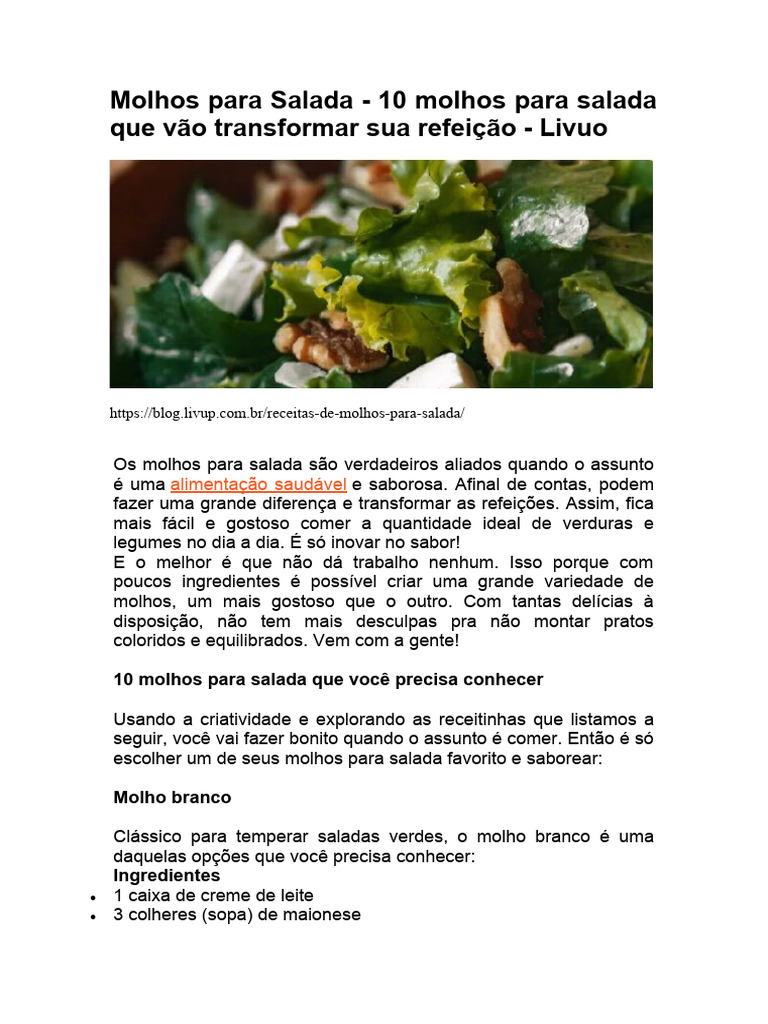 Molhos para Salada - 10 molhos para salada que vão transformar sua refeição - Livuo

https://blog.livup.com.br/receitas-de-molhos-para-salada/

Os molhos para salada são verdadeiros aliados quando o assunto é uma alimentação saudável e saborosa. Afinal de contas, podem fazer uma grande diferença e transformar as refeições. Assim, fica mais fácil e gostoso comer a quantidade ideal de verduras e legumes no dia a dia. É só inovar no sabor!
E o melhor é que não dá trabalho nenhum. Isso porque com poucos ingredientes é possível criar uma grande variedade de molhos, um mais gostoso que o outro. Com tantas delícias à disposição, não tem mais desculpas pra não montar pratos coloridos e equilibrados. Vem com a gente!

10 molhos para salada que você precisa conhecer

Usando a criatividade e explorando as receitinhas que listamos a seguir, você vai fazer bonito quando o assunto é comer. Então é só escolher um de seus molhos para salada favorito e saborear:

Molho branco

Clássico para temperar saladas verdes, o molho branco é uma daquelas opções que você precisa conhecer:
Ingredientes
• 1 caixa de creme de leite
• 3 colheres (sopa) de maionese